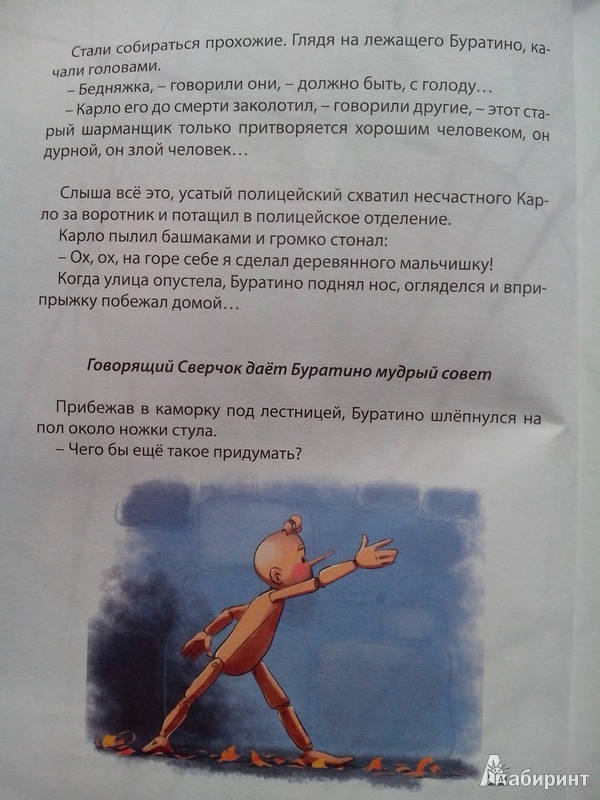 Стали собираться прохожие. Глядя на лежащего Буратино, качали головами.

– Бедняжка, – говорили они, – должно быть, с голоду…

– Карло его до смерти заколотил, – говорили другие, – этот старый шарманщик только притворяется хорошим человеком, он дурной, он злой человек…

Слыша всё это, усатый полицейский схватил несчастного Карло за воротник и потащил в полицейское отделение.

Карло пылил башмаками и громко стонал:

– Ох, ох, на горе себе я сделал деревянного мальчишку!

Когда улица опустела, Буратино поднял нос, огляделся и вприпрыжку побежал домой…

Говорящий Сверчок даёт Буратино мудрый совет

Прибежав в каморку под лестницей, Буратино шлёпнулся на пол около ножки стула.

– Чего бы ещё такое придумать?

Лабиринт